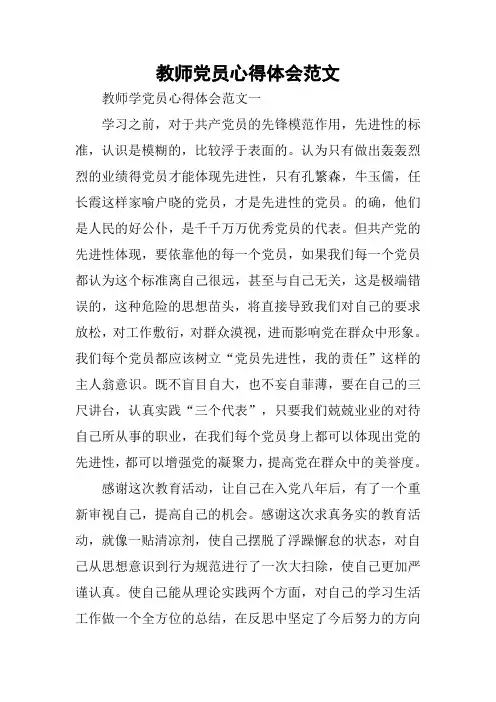 教师党员心得体会范文

教师学党员心得体会范文一

学习之前，对于共产党员的先锋模范作用，先进性的标准，认识是模糊的，比较浮于表面的。认为只有做出轰轰烈烈的业绩得党员才能体现先进性，只有孔繁森，牛玉儒，任长霞这样家喻户晓的党员，才是先进性的党员。的确，他们是人民的好公仆，是千千万万优秀党员的代表。但共产党的先进性体现，要依靠他的每一个党员，如果我们每一个党员都认为这个标准离自己很远，甚至与自己无关，这是极端错误的，这种危险的思想苗头，将直接导致我们对自己的要求放松，对工作敷衍，对群众漠视，进而影响党在群众中形象。我们每个党员都应该树立“党员先进性，我的责任”这样的主人翁意识。既不盲目自大，也不妄自菲薄，要在自己的三尺讲台，认真实践“三个代表”，只要我们兢兢业业的对待自己所从事的职业，在我们每个党员身上都可以体现出党的先进性，都可以增强党的凝聚力，提高党在群众中的美誉度。

感谢这次教育活动，让自己在入党八年后，有了一个重新审视自己，提高自己的机会。感谢这次求真务实的教育活动，就像一贴清凉剂，使自己摆脱了浮躁懈怠的状态，对自己从思想意识到行为规范进行了一次大扫除，使自己更加严谨认真。使自己能从理论实践两个方面，对自己的学习生活工作做一个全方位的总结，在反思中坚定了今后努力的方向